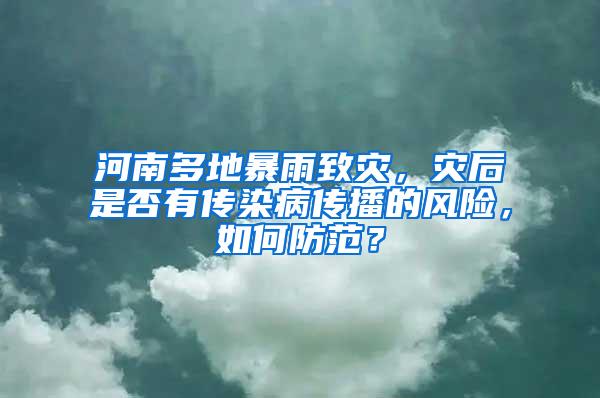 河南多地暴雨致灾，灾后是否有传染病传播的风险，如何防范？